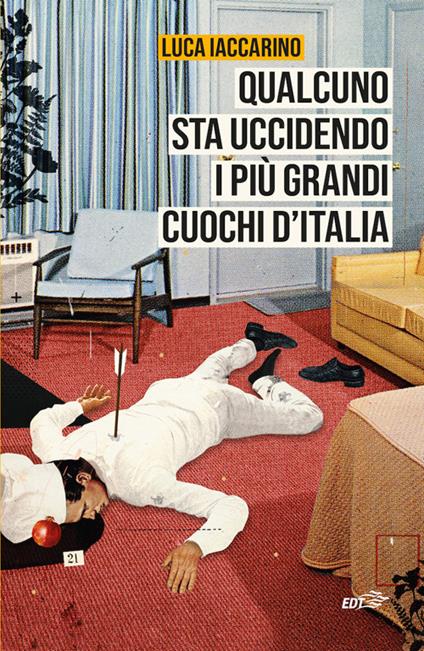 LUCA IACCARINO

QUALCUNO STA UCCIDENDO I PIÙ GRANDI CUOCHI D'ITALIA

21

EDT